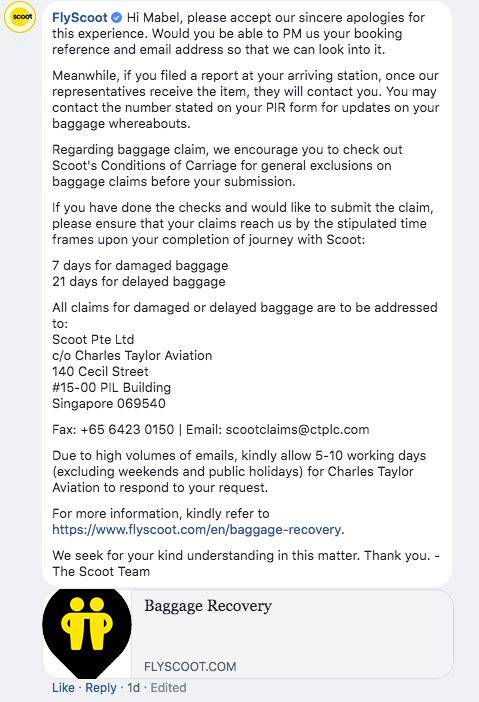 scoot

FlyScoot Hi Mabel, please accept our sincere apologies for this experience. Would you be able to PM us your booking reference and email address so that we can look into it.

Meanwhile, if you filed a report at your arriving station, once our representatives receive the item, they will contact you. You may contact the number stated on your PIR form for updates on your baggage whereabouts.

Regarding baggage claim, we encourage you to check out Scoot's Conditions of Carriage for general exclusions on baggage claims before your submission.

If you have done the checks and would like to submit the claim, please ensure that your claims reach us by the stipulated time frames upon your completion of journey with Scoot:

7 days for damaged baggage
21 days for delayed baggage

All claims for damaged or delayed baggage are to be addressed to:
Scoot Pte Ltd
c/o Charles Taylor Aviation
140 Cecil Street
#15-00 PIL Building
Singapore 069540

Fax: +65 6423 0150 | Email: scootclaims@ctplc.com

Due to high volumes of emails, kindly allow 5-10 working days (excluding weekends and public holidays) for Charles Taylor Aviation to respond to your request.

For more information, kindly refer to https://www.flyscoot.com/en/baggage-recovery.

We seek for your kind understanding in this matter. Thank you. - The Scoot Team

Baggage Recovery

FLYSCOOT.COM

Like · Reply · 1d · Edited